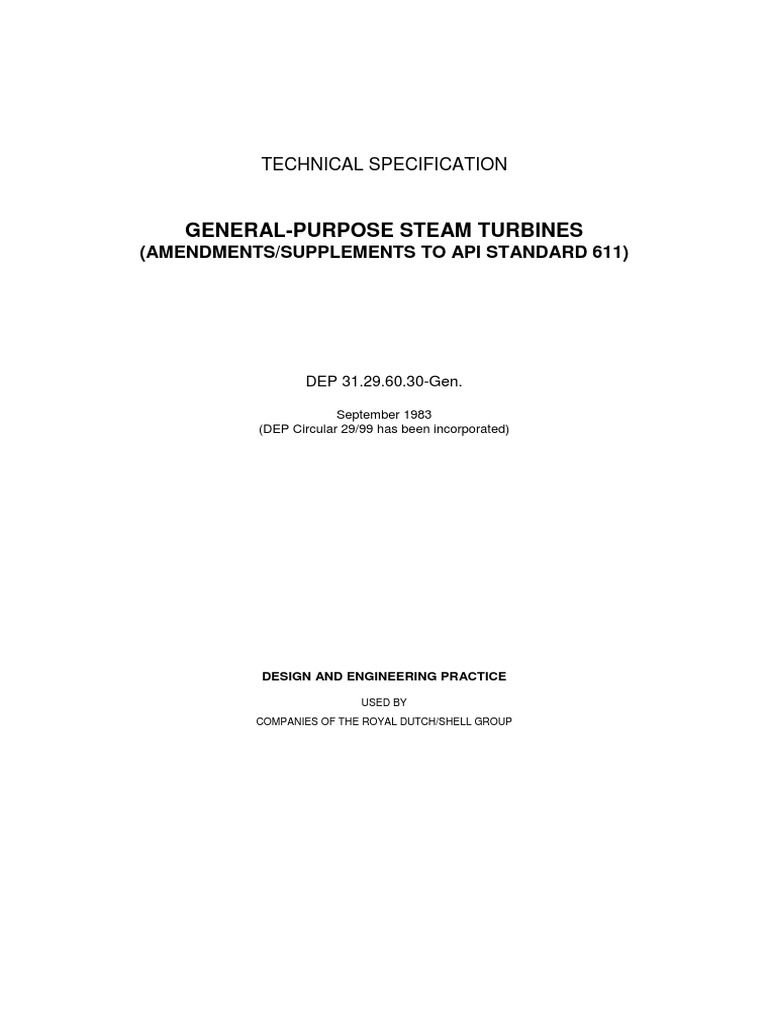 TECHNICAL SPECIFICATION

GENERAL-PURPOSE STEAM TURBINES
(AMENDMENTS/SUPPLEMENTS TO API STANDARD 611)

DEP 31.29.60.30-Gen.

September 1983
(DEP Circular 29/99 has been incorporated)

DESIGN AND ENGINEERING PRACTICE

USED BY
COMPANIES OF THE ROYAL DUTCH/SHELL GROUP